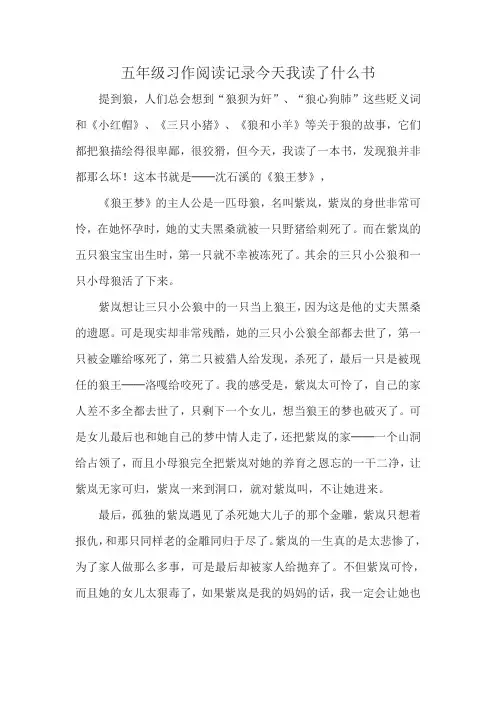 五年级习作阅读记录今天我读了什么书

提到狼，人们总会想到“狼狈为奸”、“狼心狗肺”这些贬义词和《小红帽》、《三只小猪》、《狼和小羊》等关于狼的故事，它们都把狼描绘得很卑鄙，很狡猾，但今天，我读了一本书，发现狼并非都那么坏！这本书就是——沈石溪的《狼王梦》，

《狼王梦》的主人公是一匹母狼，名叫紫岚，紫岚的身世非常可怜，在她怀孕时，她的丈夫黑桑就被一只野猪给刺死了。而在紫岚的五只狼宝宝出生时，第一只就不幸被冻死了。其余的三只小公狼和一只小母狼活了下来。

紫岚想让三只小公狼中的一只当上狼王，因为这是他的丈夫黑桑的遗愿。可是现实却非常残酷，她的三只小公狼全部都去世了，第一只被金雕给啄死了，第二只被猎人给发现，杀死了，最后一只是被现任的狼王——洛嘎给咬死了。我的感受是，紫岚太可怜了，自己的家人差不多全都去世了，只剩下一个女儿，想当狼王的梦也破灭了。可是女儿最后也和她自己的梦中情人走了，还把紫岚的家——一个山洞给占领了，而且小母狼完全把紫岚对她的养育之恩忘的一干二净，让紫岚无家可归，紫岚一来到洞口，就对紫岚叫，不让她进来。

最后，孤独的紫岚遇见了杀死她大儿子的那个金雕，紫岚只想着报仇，和那只同样老的金雕同归于尽了。紫岚的一生真的是太悲惨了，为了家人做那么多事，可是最后却被家人给抛弃了。不但紫岚可怜，而且她的女儿太狠毒了，如果紫岚是我的妈妈的话，我一定会让她也